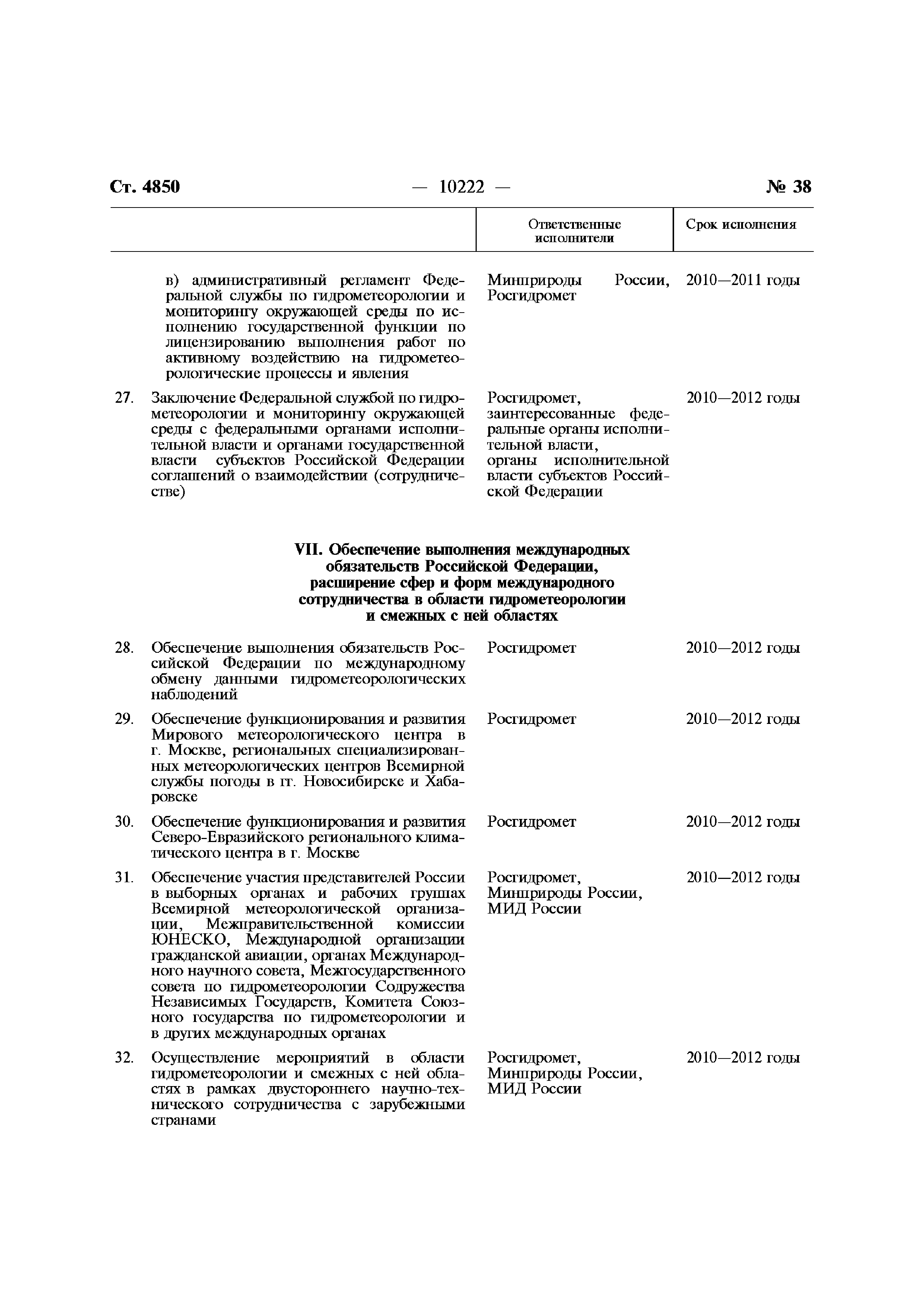 Ст. 4850 — 10222 — № 38

| | | Ответственные исполнители | Срок исполнения |
|---|---|---|---|
| | в) административный регламент Федеральной службы по гидрометеорологии и мониторингу окружающей среды по исполнению государственной функции по лицензированию выполнения работ по активному воздействию на гидрометеорологические процессы и явления | Минприроды России, Росгидромет | 2010—2011 годы |
| 27. | Заключение Федеральной службой по гидрометеорологии и мониторингу окружающей среды с федеральными органами исполнительной власти и органами государственной власти субъектов Российской Федерации соглашений о взаимодействии (сотрудничестве) | Росгидромет, заинтересованные федеральные органы исполнительной власти, органы исполнительной власти субъектов Российской Федерации | 2010—2012 годы |

VII. Обеспечение выполнения международных обязательств Российской Федерации, расширение сфер и форм международного сотрудничества в области гидрометеорологии и смежных с ней областях

| | | | |
|---|---|---|---|
| 28. | Обеспечение выполнения обязательств Российской Федерации по международному обмену данными гидрометеорологических наблюдений | Росгидромет | 2010—2012 годы |
| 29. | Обеспечение функционирования и развития Мирового метеорологического центра в г. Москве, региональных специализированных метеорологических центров Всемирной службы погоды в гг. Новосибирске и Хабаровске | Росгидромет | 2010—2012 годы |
| 30. | Обеспечение функционирования и развития Северо-Евразийского регионального климатического центра в г. Москве | Росгидромет | 2010—2012 годы |
| 31. | Обеспечение участия представителей России в выборных органах и рабочих группах Всемирной метеорологической организации, Межправительственной комиссии ЮНЕСКО, Международной организации гражданской авиации, органах Международного научного совета, Межгосударственного совета по гидрометеорологии Содружества Независимых Государств, Комитета Союзного государства по гидрометеорологии и в других международных органах | Росгидромет, Минприроды России, МИД России | 2010—2012 годы |
| 32. | Осуществление мероприятий в области гидрометеорологии и смежных с ней областях в рамках двустороннего научно-технического сотрудничества с зарубежными странами | Росгидромет, Минприроды России, МИД России | 2010—2012 годы |